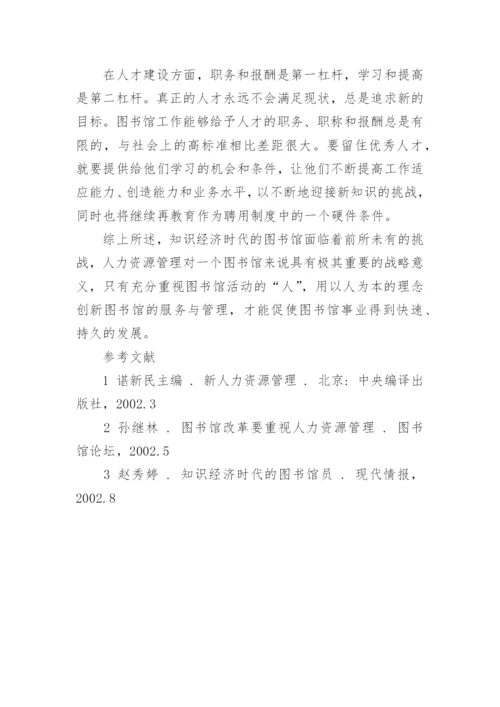 在人才建设方面，职务和报酬是第一杠杆，学习和提高是第二杠杆。真正的人才永远不会满足现状，总是追求新的目标。图书馆工作能够给予人才的职务、职称和报酬总是有限的，与社会上的高标准相比差距很大。要留住优秀人才，就要提供给他们学习的机会和条件，让他们不断提高工作适应能力、创造能力和业务水平，以不断地迎接新知识的挑战，同时也将继续再教育作为聘用制度中的一个硬件条件。

综上所述，知识经济时代的图书馆面临着前所未有的挑战，人力资源管理对一个图书馆来说具有极其重要的战略意义，只有充分重视图书馆活动的“人”，用以人为本的理念创新图书馆的服务与管理，才能促使图书馆事业得到快速、持久的发展。

参考文献

1 谌新民主编 . 新人力资源管理 . 北京：中央编译出版社，2002.3

2 孙继林 . 图书馆改革要重视人力资源管理 . 图书馆论坛，2002.5

3 赵秀婷 . 知识经济时代的图书馆员 . 现代情报，2002.8